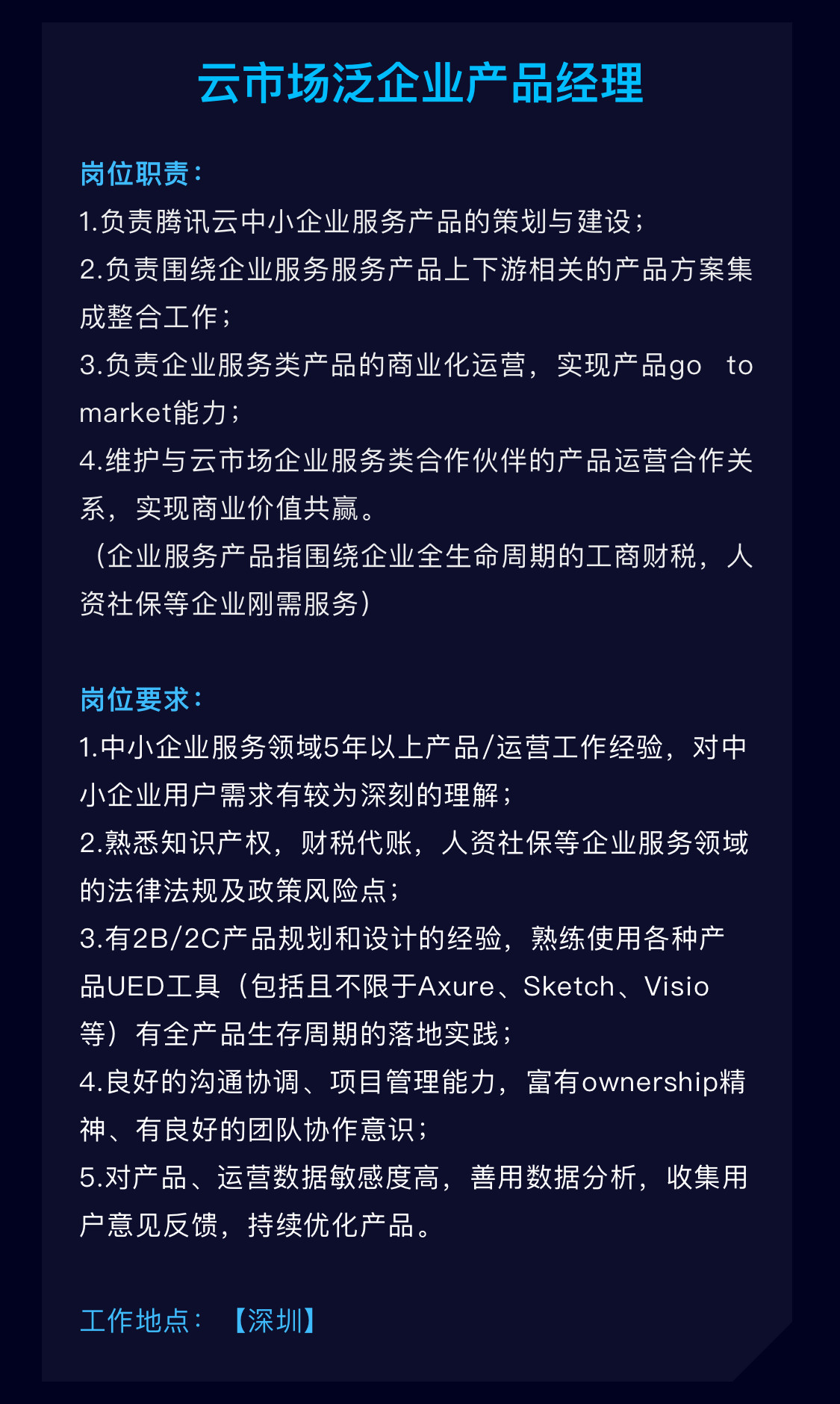 云市场泛企业产品经理

岗位职责：
1.负责腾讯云中小企业服务产品的策划与建设；
2.负责围绕企业服务服务产品上下游相关的产品方案集成整合工作；
3.负责企业服务类产品的商业化运营，实现产品go to market能力；
4.维护与云市场企业服务类合作伙伴的产品运营合作关系，实现商业价值共赢。
（企业服务产品指围绕企业全生命周期的工商财税，人资社保等企业刚需服务）

岗位要求：
1.中小企业服务领域5年以上产品/运营工作经验，对中小企业用户需求有较为深刻的理解；
2.熟悉知识产权，财税代账，人资社保等企业服务领域的法律法规及政策风险点；
3.有2B/2C产品规划和设计的经验，熟练使用各种产品UED工具（包括且不限于Axure、Sketch、Visio等）有全产品生存周期的落地实践；
4.良好的沟通协调、项目管理能力，富有ownership精神、有良好的团队协作意识；
5.对产品、运营数据敏感度高，善用数据分析，收集用户意见反馈，持续优化产品。

工作地点：【深圳】